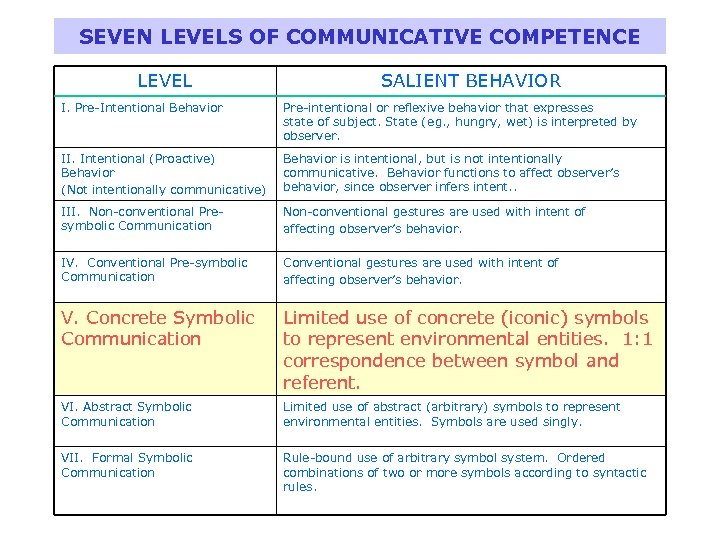 SEVEN LEVELS OF COMMUNICATIVE COMPETENCE

| LEVEL | SALIENT BEHAVIOR |
|---|---|
| I. Pre-Intentional Behavior | Pre-intentional or reflexive behavior that expresses state of subject. State (eg., hungry, wet) is interpreted by observer. |
| II. Intentional (Proactive) Behavior (Not intentionally communicative) | Behavior is intentional, but is not intentionally communicative. Behavior functions to affect observer's behavior, since observer infers intent.. |
| III. Non-conventional Pre-symbolic Communication | Non-conventional gestures are used with intent of affecting observer's behavior. |
| IV. Conventional Pre-symbolic Communication | Conventional gestures are used with intent of affecting observer's behavior. |
| V. Concrete Symbolic Communication | Limited use of concrete (iconic) symbols to represent environmental entities. 1:1 correspondence between symbol and referent. |
| VI. Abstract Symbolic Communication | Limited use of abstract (arbitrary) symbols to represent environmental entities. Symbols are used singly. |
| VII. Formal Symbolic Communication | Rule-bound use of arbitrary symbol system. Ordered combinations of two or more symbols according to syntactic rules. |